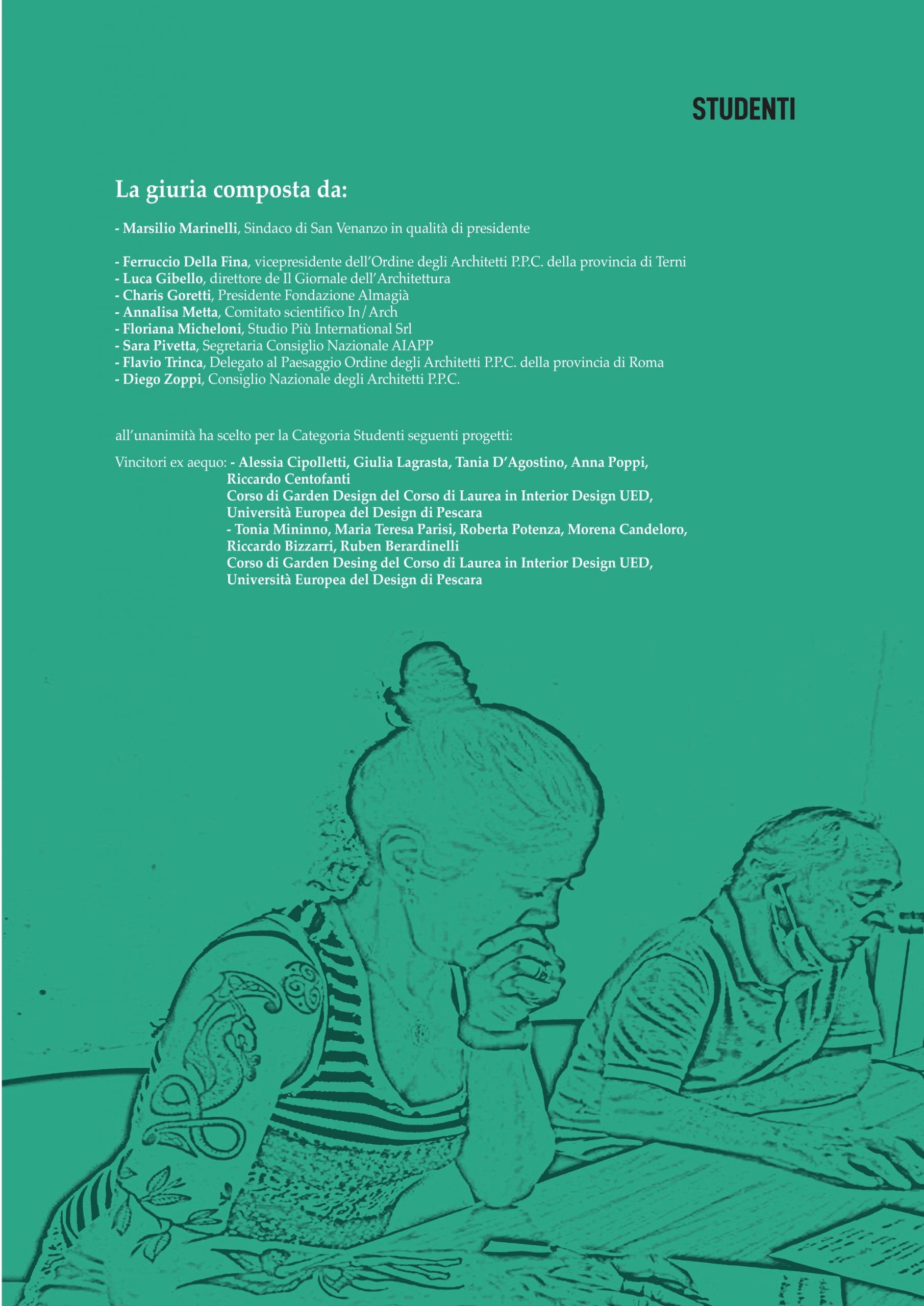 STUDENTI

La giuria composta da:

- Marsilio Marinelli, Sindaco di San Venanzo in qualità di presidente

- Ferruccio Della Fina, vicepresidente dell'Ordine degli Architetti P.P.C. della provincia di Terni
- Luca Gibello, direttore de Il Giornale dell'Architettura
- Charis Goretti, Presidente Fondazione Almagià
- Annalisa Metta, Comitato scientifico In/Arch
- Floriana Micheloni, Studio Più International Srl
- Sara Pivetta, Segretaria Consiglio Nazionale AIAPP
- Flavio Trinca, Delegato al Paesaggio Ordine degli Architetti P.P.C. della provincia di Roma
- Diego Zoppi, Consiglio Nazionale degli Architetti P.P.C.

all'unanimità ha scelto per la Categoria Studenti seguenti progetti:

Vincitori ex aequo: - Alessia Cipolletti, Giulia Lagrasta, Tania D'Agostino, Anna Poppi, Riccardo Centofanti
Corso di Garden Design del Corso di Laurea in Interior Design UED, Università Europea del Design di Pescara
- Tonia Mininno, Maria Teresa Parisi, Roberta Potenza, Morena Candeloro, Riccardo Bizzarri, Ruben Berardinelli
Corso di Garden Desing del Corso di Laurea in Interior Design UED, Università Europea del Design di Pescara